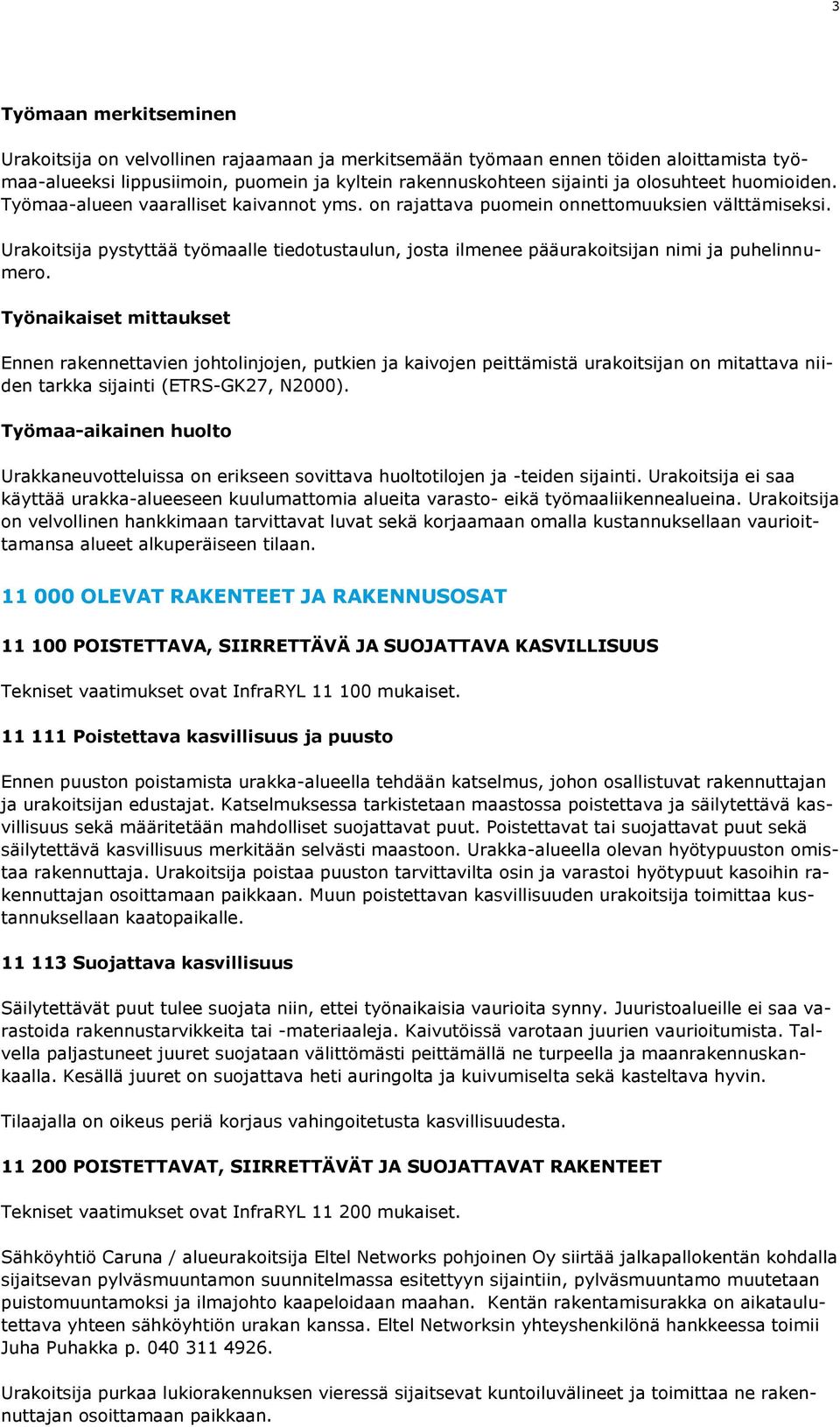 3

Työmaan merkitseminen

Urakoitsija on velvollinen rajaamaan ja merkitsemään työmaan ennen töiden aloittamista työmaa-alueeksi lippusiimoin, puomein ja kyltein rakennuskohteen sijainti ja olosuhteet huomioiden. Työmaa-alueen vaaralliset kaivannot yms. on rajattava puomein onnettomuuksien välttämiseksi.

Urakoitsija pystyttää työmaalle tiedotustaulun, josta ilmenee pääurakoitsijan nimi ja puhelinnumero.

Työnaikaiset mittaukset

Ennen rakennettavien johtolinjojen, putkien ja kaivojen peittämistä urakoitsijan on mitattava niiden tarkka sijainti (ETRS-GK27, N2000).

Työmaa-aikainen huolto

Urakkaneuvotteluissa on erikseen sovittava huoltotilojen ja -teiden sijainti. Urakoitsija ei saa käyttää urakka-alueeseen kuulumattomia alueita varasto- eikä työmaaliikennealueina. Urakoitsija on velvollinen hankkimaan tarvittavat luvat sekä korjaamaan omalla kustannuksellaan vaurioittamansa alueet alkuperäiseen tilaan.

11 000 OLEVAT RAKENTEET JA RAKENNUSOSAT

11 100 POISTETTAVA, SIIRRETTÄVÄ JA SUOJATTAVA KASVILLISUUS

Tekniset vaatimukset ovat InfraRYL 11 100 mukaiset.

11 111 Poistettava kasvillisuus ja puusto

Ennen puuston poistamista urakka-alueella tehdään katselmus, johon osallistuvat rakennuttajan ja urakoitsijan edustajat. Katselmuksessa tarkistetaan maastossa poistettava ja säilytettävä kasvillisuus sekä määritetään mahdolliset suojattavat puut. Poistettavat tai suojattavat puut sekä säilytettävä kasvillisuus merkitään selvästi maastoon. Urakka-alueella olevan hyötypuuston omistaa rakennuttaja. Urakoitsija poistaa puuston tarvittavilta osin ja varastoi hyötypuut kasoihin rakennuttajan osoittamaan paikkaan. Muun poistettavan kasvillisuuden urakoitsija toimittaa kustannuksellaan kaatopaikalle.

11 113 Suojattava kasvillisuus

Säilytettävät puut tulee suojata niin, ettei työnaikaisia vaurioita synny. Juuristoalueille ei saa varastoida rakennustarvikkeita tai -materiaaleja. Kaivutöissä varotaan juurien vaurioitumista. Talvella paljastuneet juuret suojataan välittömästi peittämällä ne turpeella ja maanrakennuskankaalla. Kesällä juuret on suojattava heti auringolta ja kuivumiselta sekä kasteltava hyvin.

Tilaajalla on oikeus periä korjaus vahingoitetusta kasvillisuudesta.

11 200 POISTETTAVAT, SIIRRETTÄVÄT JA SUOJATTAVAT RAKENTEET

Tekniset vaatimukset ovat InfraRYL 11 200 mukaiset.

Sähköyhtiö Caruna / alueurakoitsija Eltel Networks pohjoinen Oy siirtää jalkapallokentän kohdalla sijaitsevan pylväsmuuntamon suunnitelmassa esitettyyn sijaintiin, pylväsmuuntamo muutetaan puistomuuntamoksi ja ilmajohto kaapeloidaan maahan. Kentän rakentamisurakka on aikataulutettava yhteen sähköyhtiön urakan kanssa. Eltel Networksin yhteyshenkilönä hankkeessa toimii Juha Puhakka p. 040 311 4926.

Urakoitsija purkaa lukiorakennuksen vieressä sijaitsevat kuntoiluvälineet ja toimittaa ne rakennuttajan osoittamaan paikkaan.